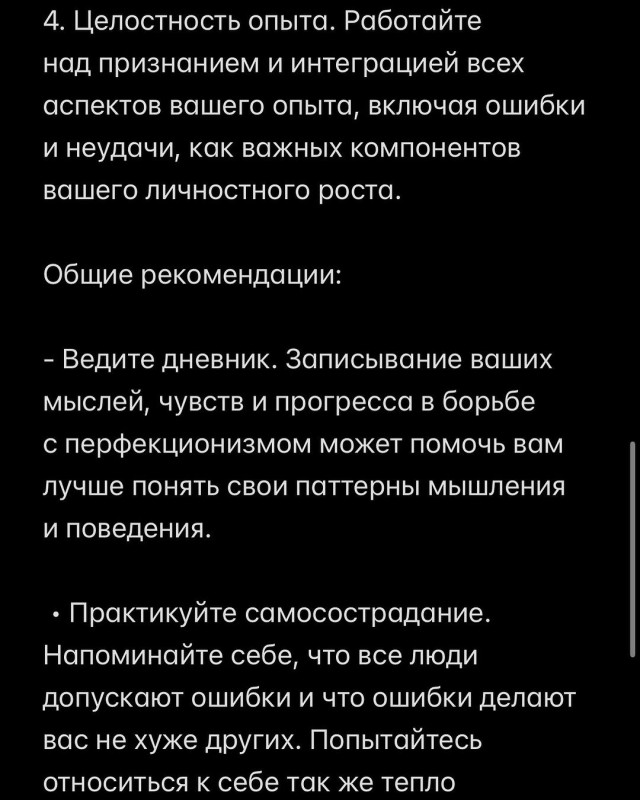 4. Целостность опыта. Работайте над признанием и интеграцией всех аспектов вашего опыта, включая ошибки и неудачи, как важных компонентов вашего личностного роста.

Общие рекомендации:

- Ведите дневник. Записывание ваших мыслей, чувств и прогресса в борьбе с перфекционизмом может помочь вам лучше понять свои паттерны мышления и поведения.

• Практикуйте самосострадание. Напоминайте себе, что все люди допускают ошибки и что ошибки делают вас не хуже других. Попытайтесь относиться к себе так же тепло